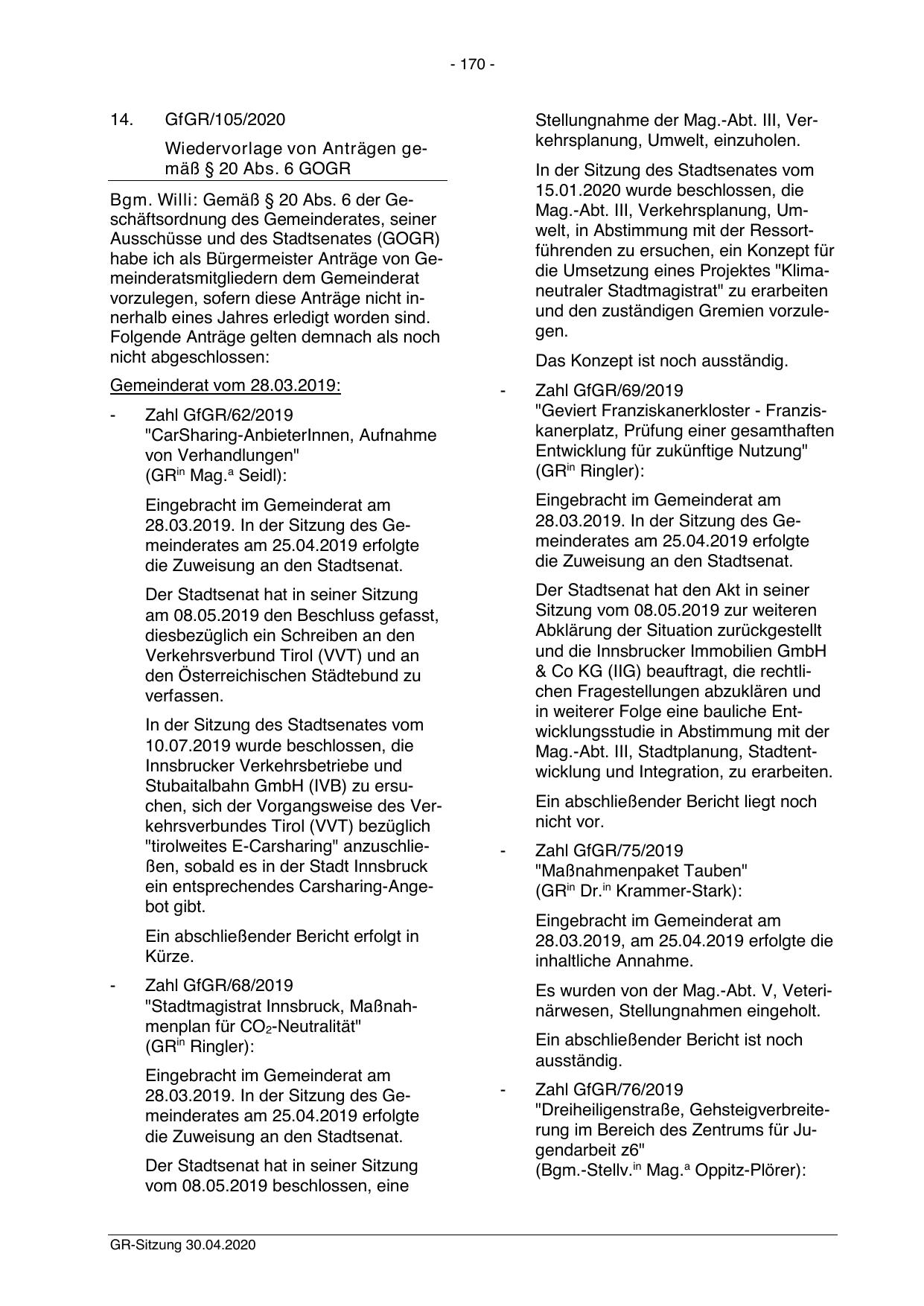 - 170 -

14. GfGR/105/2020

Wiedervorlage von Anträgen gemäß § 20 Abs. 6 GOGR

Bgm. Willi: Gemäß § 20 Abs. 6 der Geschäftsordnung des Gemeinderates, seiner Ausschüsse und des Stadtsenates (GOGR) habe ich als Bürgermeister Anträge von Gemeinderatsmitgliedern dem Gemeinderat vorzulegen, sofern diese Anträge nicht innerhalb eines Jahres erledigt worden sind. Folgende Anträge gelten demnach als noch nicht abgeschlossen:

Gemeinderat vom 28.03.2019:

- Zahl GfGR/62/2019
"CarSharing-AnbieterInnen, Aufnahme von Verhandlungen"
(GR$^{in}$ Mag.$^{a}$ Seidl):

Eingebracht im Gemeinderat am 28.03.2019. In der Sitzung des Gemeinderates am 25.04.2019 erfolgte die Zuweisung an den Stadtsenat.

Der Stadtsenat hat in seiner Sitzung am 08.05.2019 den Beschluss gefasst, diesbezüglich ein Schreiben an den Verkehrsverbund Tirol (VVT) und an den Österreichischen Städtebund zu verfassen.

In der Sitzung des Stadtsenates vom 10.07.2019 wurde beschlossen, die Innsbrucker Verkehrsbetriebe und Stubaitalbahn GmbH (IVB) zu ersuchen, sich der Vorgangsweise des Verkehrsverbundes Tirol (VVT) bezüglich "tirolweites E-Carsharing" anzuschließen, sobald es in der Stadt Innsbruck ein entsprechendes Carsharing-Angebot gibt.

Ein abschließender Bericht erfolgt in Kürze.

- Zahl GfGR/68/2019
"Stadtmagistrat Innsbruck, Maßnahmenplan für $CO_2$-Neutralität"
(GR$^{in}$ Ringler):

Eingebracht im Gemeinderat am 28.03.2019. In der Sitzung des Gemeinderates am 25.04.2019 erfolgte die Zuweisung an den Stadtsenat.

Der Stadtsenat hat in seiner Sitzung vom 08.05.2019 beschlossen, eine Stellungnahme der Mag.-Abt. III, Verkehrsplanung, Umwelt, einzuholen.

In der Sitzung des Stadtsenates vom 15.01.2020 wurde beschlossen, die Mag.-Abt. III, Verkehrsplanung, Umwelt, in Abstimmung mit der Ressortführenden zu ersuchen, ein Konzept für die Umsetzung eines Projektes "Klimaneutraler Stadtmagistrat" zu erarbeiten und den zuständigen Gremien vorzulegen.

Das Konzept ist noch ausständig.

- Zahl GfGR/69/2019
"Geviert Franziskanerkloster - Franziskanerplatz, Prüfung einer gesamthaften Entwicklung für zukünftige Nutzung"
(GR$^{in}$ Ringler):

Eingebracht im Gemeinderat am 28.03.2019. In der Sitzung des Gemeinderates am 25.04.2019 erfolgte die Zuweisung an den Stadtsenat.

Der Stadtsenat hat den Akt in seiner Sitzung vom 08.05.2019 zur weiteren Abklärung der Situation zurückgestellt und die Innsbrucker Immobilien GmbH & Co KG (IIG) beauftragt, die rechtlichen Fragestellungen abzuklären und in weiterer Folge eine bauliche Entwicklungsstudie in Abstimmung mit der Mag.-Abt. III, Stadtplanung, Stadtentwicklung und Integration, zu erarbeiten.

Ein abschließender Bericht liegt noch nicht vor.

- Zahl GfGR/75/2019
"Maßnahmenpaket Tauben"
(GR$^{in}$ Dr.$^{in}$ Krammer-Stark):

Eingebracht im Gemeinderat am 28.03.2019, am 25.04.2019 erfolgte die inhaltliche Annahme.

Es wurden von der Mag.-Abt. V, Veterinärwesen, Stellungnahmen eingeholt.

Ein abschließender Bericht ist noch ausständig.

- Zahl GfGR/76/2019
"Dreiheiligenstraße, Gehsteigverbreiterung im Bereich des Zentrums für Jugendarbeit z6"
(Bgm.-Stellv.$^{in}$ Mag.$^{a}$ Oppitz-Plörer):

GR-Sitzung 30.04.2020